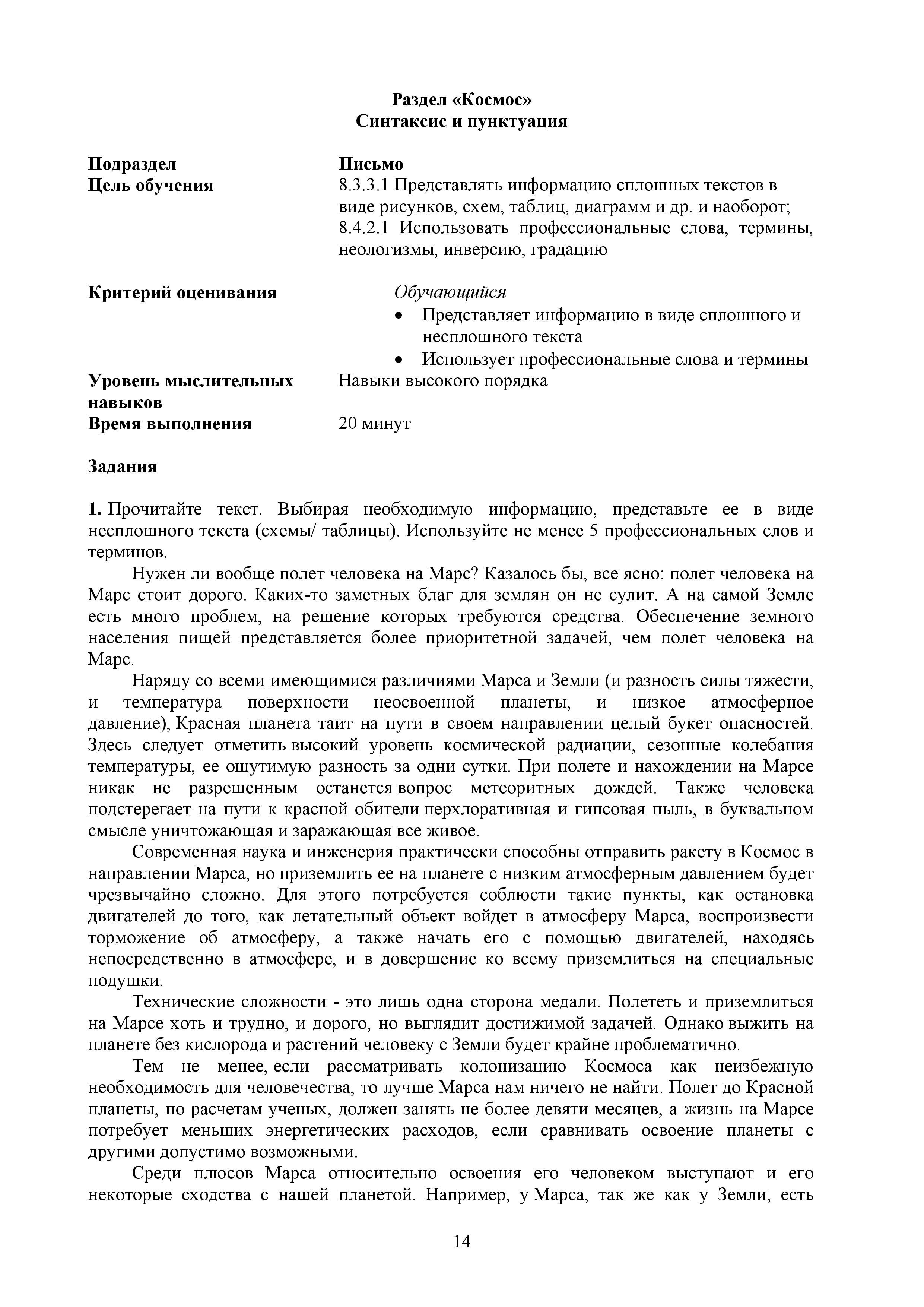 Раздел «Космос»
Синтаксис и пунктуация

Подраздел
Письмо

Цель обучения
8.3.3.1 Представлять информацию сплошных текстов в виде рисунков, схем, таблиц, диаграмм и др. и наоборот;
8.4.2.1 Использовать профессиональные слова, термины, неологизмы, инверсию, градацию

Критерий оценивания
Обучающийся
• Представляет информацию в виде сплошного и несплошного текста
• Использует профессиональные слова и термины

Уровень мыслительных навыков
Навыки высокого порядка

Время выполнения
20 минут

Задания

1. Прочитайте текст. Выбирая необходимую информацию, представьте ее в виде несплошного текста (схемы/ таблицы). Используйте не менее 5 профессиональных слов и терминов.

Нужен ли вообще полет человека на Марс? Казалось бы, все ясно: полет человека на Марс стоит дорого. Каких-то заметных благ для землян он не сулит. А на самой Земле есть много проблем, на решение которых требуются средства. Обеспечение земного населения пищей представляется более приоритетной задачей, чем полет человека на Марс.

Наряду со всеми имеющимися различиями Марса и Земли (и разность силы тяжести, и температура поверхности неосвоенной планеты, и низкое атмосферное давление), Красная планета таит на пути в своем направлении целый букет опасностей. Здесь следует отметить высокий уровень космической радиации, сезонные колебания температуры, ее ощутимую разность за одни сутки. При полете и нахождении на Марсе никак не разрешенным останется вопрос метеоритных дождей. Также человека подстерегает на пути к красной обители перхлоративная и гипсовая пыль, в буквальном смысле уничтожающая и заражающая все живое.

Современная наука и инженерия практически способны отправить ракету в Космос в направлении Марса, но приземлить ее на планете с низким атмосферным давлением будет чрезвычайно сложно. Для этого потребуется соблюсти такие пункты, как остановка двигателей до того, как летательный объект войдет в атмосферу Марса, воспроизвести торможение об атмосферу, а также начать его с помощью двигателей, находясь непосредственно в атмосфере, и в довершение ко всему приземлиться на специальные подушки.

Технические сложности - это лишь одна сторона медали. Полететь и приземлиться на Марсе хоть и трудно, и дорого, но выглядит достижимой задачей. Однако выжить на планете без кислорода и растений человеку с Земли будет крайне проблематично.

Тем не менее, если рассматривать колонизацию Космоса как неизбежную необходимость для человечества, то лучше Марса нам ничего не найти. Полет до Красной планеты, по расчетам ученых, должен занять не более девяти месяцев, а жизнь на Марсе потребует меньших энергетических расходов, если сравнивать освоение планеты с другими допустимо возможными.

Среди плюсов Марса относительно освоения его человеком выступают и его некоторые сходства с нашей планетой. Например, у Марса, так же как у Земли, есть

14